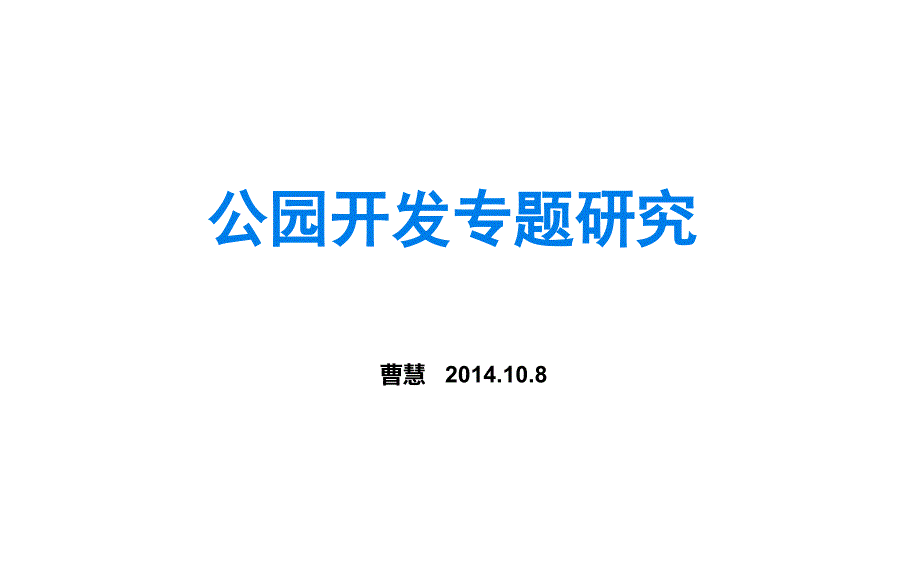 公园开发专题研究

曹慧 2014.10.8